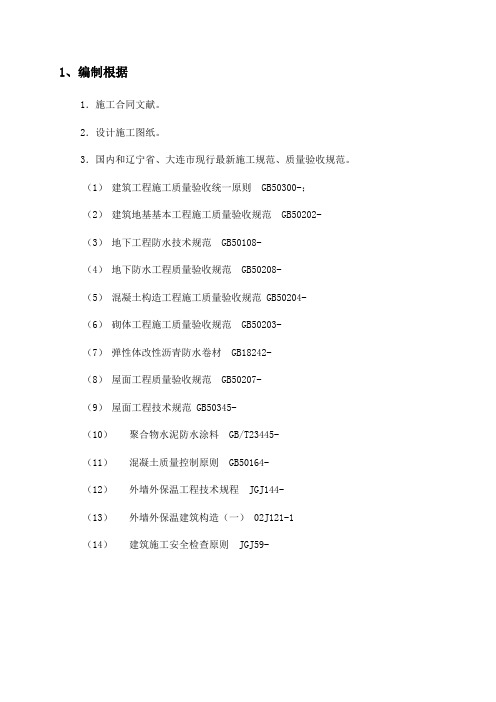 1、编制根据

1．施工合同文献。

2．设计施工图纸。

3．国内和辽宁省、大连市现行最新施工规范、质量验收规范。

（1） 建筑工程施工质量验收统一原则 GB50300-；

（2） 建筑地基基本工程施工质量验收规范 GB50202-

（3） 地下工程防水技术规范 GB50108-

（4） 地下防水工程质量验收规范 GB50208-

（5） 混凝土构造工程施工质量验收规范 GB50204-

（6） 砌体工程施工质量验收规范 GB50203-

（7） 弹性体改性沥青防水卷材 GB18242-

（8） 屋面工程质量验收规范 GB50207-

（9） 屋面工程技术规范 GB50345-

（10） 聚合物水泥防水涂料 GB/T23445-

（11） 混凝土质量控制原则 GB50164-

（12） 外墙外保温工程技术规程 JGJ144-

（13） 外墙外保温建筑构造（一） 02J121-1

（14） 建筑施工安全检查原则 JGJ59-